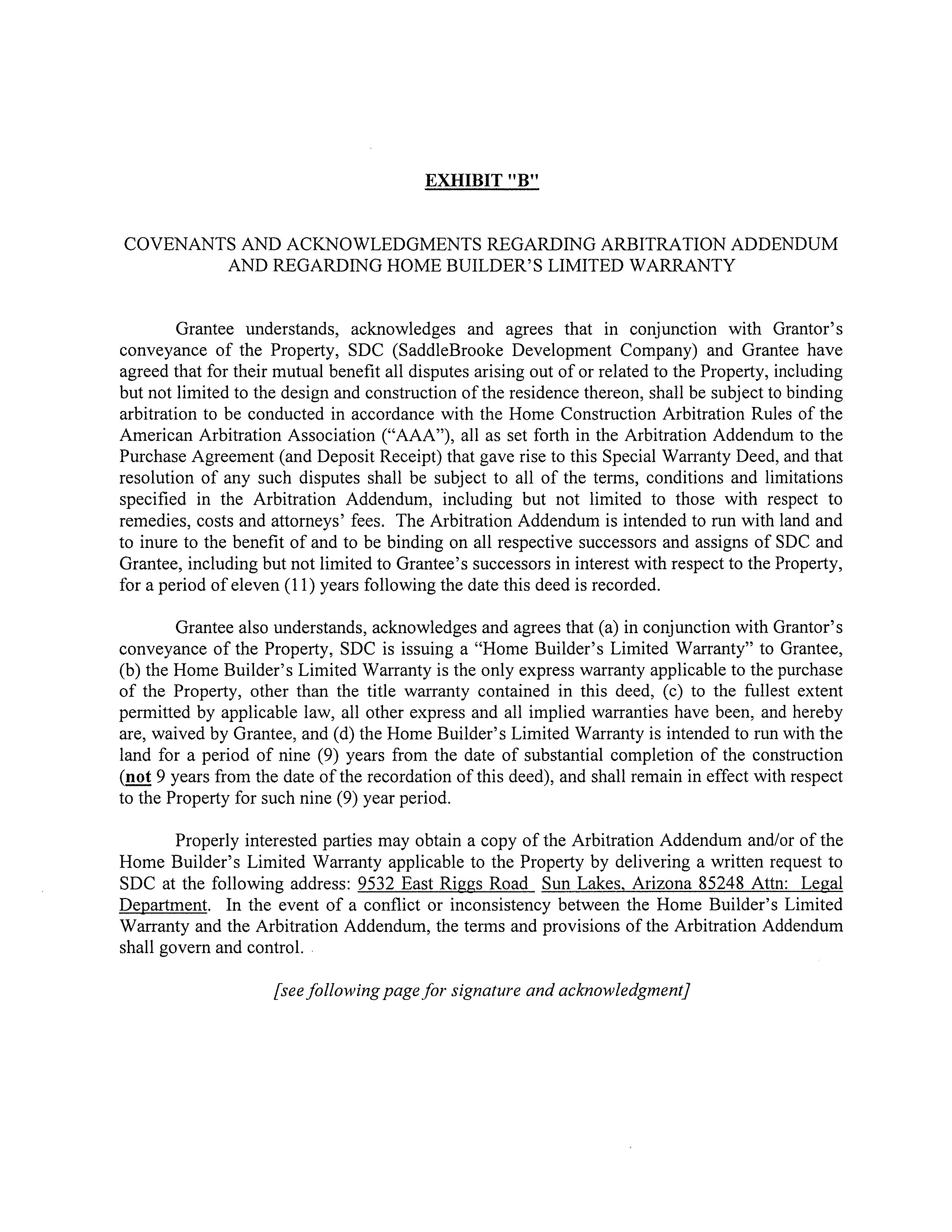 EXHIBIT "B"

COVENANTS AND ACKNOWLEDGMENTS REGARDING ARBITRATION ADDENDUM AND REGARDING HOME BUILDER'S LIMITED WARRANTY

Grantee understands, acknowledges and agrees that in conjunction with Grantor's conveyance of the Property, SDC (SaddleBrooke Development Company) and Grantee have agreed that for their mutual benefit all disputes arising out of or related to the Property, including but not limited to the design and construction of the residence thereon, shall be subject to binding arbitration to be conducted in accordance with the Home Construction Arbitration Rules of the American Arbitration Association ("AAA"), all as set forth in the Arbitration Addendum to the Purchase Agreement (and Deposit Receipt) that gave rise to this Special Warranty Deed, and that resolution of any such disputes shall be subject to all of the terms, conditions and limitations specified in the Arbitration Addendum, including but not limited to those with respect to remedies, costs and attorneys' fees. The Arbitration Addendum is intended to run with land and to inure to the benefit of and to be binding on all respective successors and assigns of SDC and Grantee, including but not limited to Grantee's successors in interest with respect to the Property, for a period of eleven (11) years following the date this deed is recorded.

Grantee also understands, acknowledges and agrees that (a) in conjunction with Grantor's conveyance of the Property, SDC is issuing a "Home Builder's Limited Warranty" to Grantee, (b) the Home Builder's Limited Warranty is the only express warranty applicable to the purchase of the Property, other than the title warranty contained in this deed, (c) to the fullest extent permitted by applicable law, all other express and all implied warranties have been, and hereby are, waived by Grantee, and (d) the Home Builder's Limited Warranty is intended to run with the land for a period of nine (9) years from the date of substantial completion of the construction (not 9 years from the date of the recordation of this deed), and shall remain in effect with respect to the Property for such nine (9) year period.

Properly interested parties may obtain a copy of the Arbitration Addendum and/or of the Home Builder's Limited Warranty applicable to the Property by delivering a written request to SDC at the following address: 9532 East Riggs Road Sun Lakes, Arizona 85248 Attn: Legal Department. In the event of a conflict or inconsistency between the Home Builder's Limited Warranty and the Arbitration Addendum, the terms and provisions of the Arbitration Addendum shall govern and control.

[see following page for signature and acknowledgment]